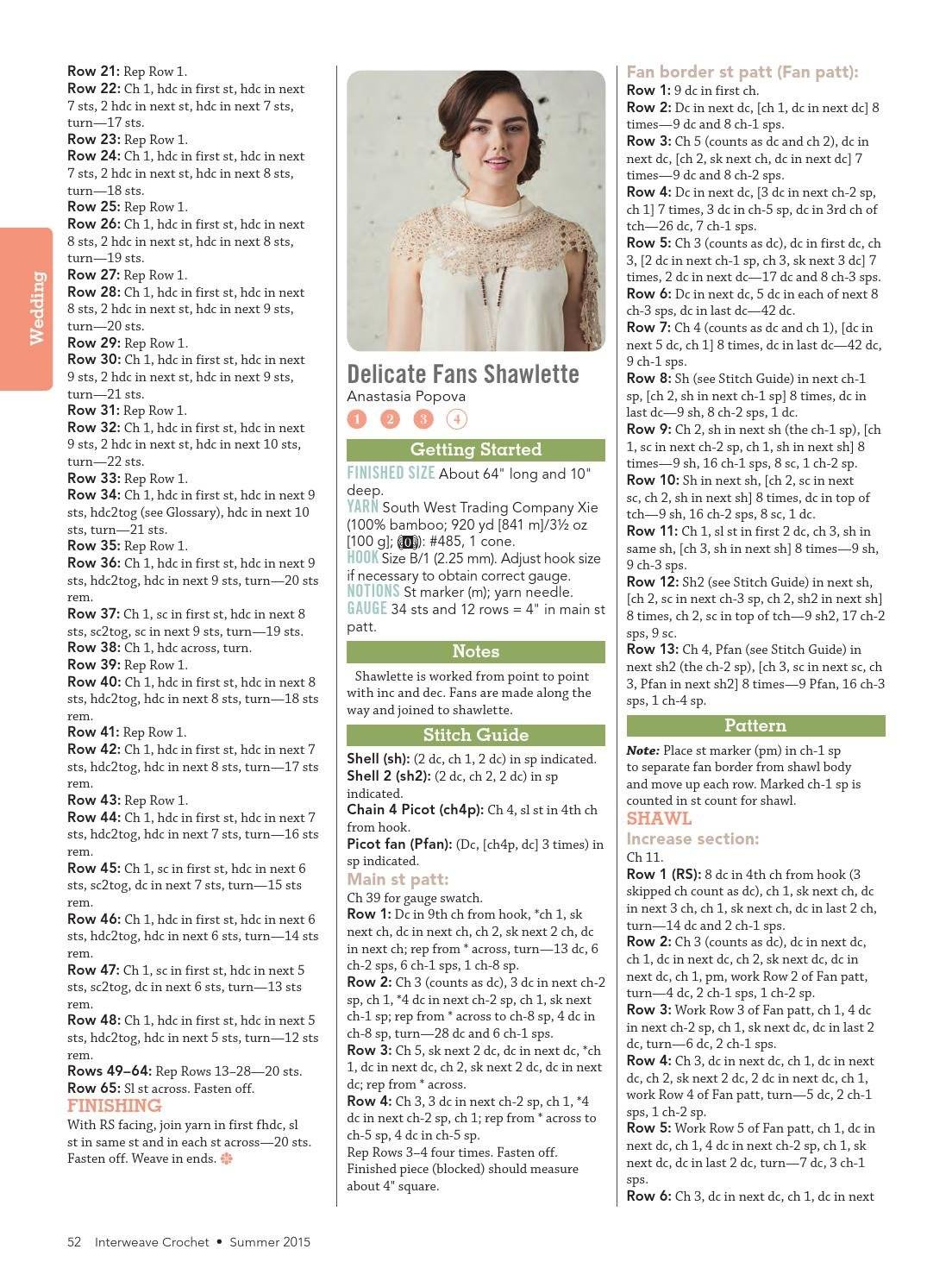 Wedding

Row 21: Rep Row 1.
Row 22: Ch 1, hdc in first st, hdc in next 7 sts, 2 hdc in next st, hdc in next 7 sts, turn—17 sts.
Row 23: Rep Row 1.
Row 24: Ch 1, hdc in first st, hdc in next 7 sts, 2 hdc in next st, hdc in next 8 sts, turn—18 sts.
Row 25: Rep Row 1.
Row 26: Ch 1, hdc in first st, hdc in next 8 sts, 2 hdc in next st, hdc in next 8 sts, turn—19 sts.
Row 27: Rep Row 1.
Row 28: Ch 1, hdc in first st, hdc in next 8 sts, 2 hdc in next st, hdc in next 9 sts, turn—20 sts.
Row 29: Rep Row 1.
Row 30: Ch 1, hdc in first st, hdc in next 9 sts, 2 hdc in next st, hdc in next 9 sts, turn—21 sts.
Row 31: Rep Row 1.
Row 32: Ch 1, hdc in first st, hdc in next 9 sts, 2 hdc in next st, hdc in next 10 sts, turn—22 sts.
Row 33: Rep Row 1.
Row 34: Ch 1, hdc in first st, hdc in next 9 sts, hdc2tog (see Glossary), hdc in next 10 sts, turn—21 sts.
Row 35: Rep Row 1.
Row 36: Ch 1, hdc in first st, hdc in next 9 sts, hdc2tog, hdc in next 9 sts, turn—20 sts rem.
Row 37: Ch 1, sc in first st, hdc in next 8 sts, sc2tog, sc in next 9 sts, turn—19 sts.
Row 38: Ch 1, hdc across, turn.
Row 39: Rep Row 1.
Row 40: Ch 1, hdc in first st, hdc in next 8 sts, hdc2tog, hdc in next 8 sts, turn—18 sts rem.
Row 41: Rep Row 1.
Row 42: Ch 1, hdc in first st, hdc in next 7 sts, hdc2tog, hdc in next 8 sts, turn—17 sts rem.
Row 43: Rep Row 1.
Row 44: Ch 1, hdc in first st, hdc in next 7 sts, hdc2tog, hdc in next 7 sts, turn—16 sts rem.
Row 45: Ch 1, sc in first st, hdc in next 6 sts, sc2tog, dc in next 7 sts, turn—15 sts rem.
Row 46: Ch 1, hdc in first st, hdc in next 6 sts, hdc2tog, hdc in next 6 sts, turn—14 sts rem.
Row 47: Ch 1, sc in first st, hdc in next 5 sts, sc2tog, dc in next 6 sts, turn—13 sts rem.
Row 48: Ch 1, hdc in first st, hdc in next 5 sts, hdc2tog, hdc in next 5 sts, turn—12 sts rem.
Rows 49–64: Rep Rows 13–28—20 sts.
Row 65: Sl st across. Fasten off.
FINISHING
With RS facing, join yarn in first fhdc, sl st in same st and in each st across—20 sts. Fasten off. Weave in ends.

Delicate Fans Shawlette
Anastasia Popova
1 2 3 4

Getting Started
FINISHED SIZE About 64" long and 10" deep.
YARN South West Trading Company Xie (100% bamboo; 920 yd [841 m]/3½ oz [100 g]; 0): #485, 1 cone.
HOOK Size B/1 (2.25 mm). Adjust hook size if necessary to obtain correct gauge.
NOTIONS St marker (m); yarn needle.
GAUGE 34 sts and 12 rows = 4" in main st patt.

Notes
Shawlette is worked from point to point with inc and dec. Fans are made along the way and joined to shawlette.

Stitch Guide
Shell (sh): (2 dc, ch 1, 2 dc) in sp indicated.
Shell 2 (sh2): (2 dc, ch 2, 2 dc) in sp indicated.
Chain 4 Picot (ch4p): Ch 4, sl st in 4th ch from hook.
Picot fan (Pfan): (Dc, [ch4p, dc] 3 times) in sp indicated.
Main st patt:
Ch 39 for gauge swatch.
Row 1: Dc in 9th ch from hook, *ch 1, sk next ch, dc in next ch, ch 2, sk next 2 ch, dc in next ch; rep from * across, turn—13 dc, 6 ch-2 sps, 6 ch-1 sps, 1 ch-8 sp.
Row 2: Ch 3 (counts as dc), 3 dc in next ch-2 sp, ch 1, *4 dc in next ch-2 sp, ch 1, sk next ch-1 sp; rep from * across to ch-8 sp, 4 dc in ch-8 sp, turn—28 dc and 6 ch-1 sps.
Row 3: Ch 5, sk next 2 dc, dc in next dc, *ch 1, dc in next dc, ch 2, sk next 2 dc, dc in next dc; rep from * across.
Row 4: Ch 3, 3 dc in next ch-2 sp, ch 1, *4 dc in next ch-2 sp, ch 1; rep from * across to ch-5 sp, 4 dc in ch-5 sp.
Rep Rows 3–4 four times. Fasten off.
Finished piece (blocked) should measure about 4" square.

Fan border st patt (Fan patt):
Row 1: 9 dc in first ch.
Row 2: Dc in next dc, [ch 1, dc in next dc] 8 times—9 dc and 8 ch-1 sps.
Row 3: Ch 5 (counts as dc and ch 2), dc in next dc, [ch 2, sk next ch, dc in next dc] 7 times—9 dc and 8 ch-2 sps.
Row 4: Dc in next dc, [3 dc in next ch-2 sp, ch 1] 7 times, 3 dc in ch-5 sp, dc in 3rd ch of tch—26 dc, 7 ch-1 sps.
Row 5: Ch 3 (counts as dc), dc in first dc, ch 3, [2 dc in next ch-1 sp, ch 3, sk next 3 dc] 7 times, 2 dc in next dc—17 dc and 8 ch-3 sps.
Row 6: Dc in next dc, 5 dc in each of next 8 ch-3 sps, dc in last dc—42 dc.
Row 7: Ch 4 (counts as dc and ch 1), [dc in next 5 dc, ch 1] 8 times, dc in last dc—42 dc, 9 ch-1 sps.
Row 8: Sh (see Stitch Guide) in next ch-1 sp, [ch 2, sh in next ch-1 sp] 8 times, dc in last dc—9 sh, 8 ch-2 sps, 1 dc.
Row 9: Ch 2, sh in next sh (the ch-1 sp), [ch 1, sc in next ch-2 sp, ch 1, sh in next sh] 8 times—9 sh, 16 ch-1 sps, 8 sc, 1 ch-2 sp.
Row 10: Sh in next sh, [ch 2, sc in next sc, ch 2, sh in next sh] 8 times, dc in top of tch—9 sh, 16 ch-2 sps, 8 sc, 1 dc.
Row 11: Ch 1, sl st in first 2 dc, ch 3, sh in same sh, [ch 3, sh in next sh] 8 times—9 sh, 9 ch-3 sps.
Row 12: Sh2 (see Stitch Guide) in next sh, [ch 2, sc in next ch-3 sp, ch 2, sh2 in next sh] 8 times, ch 2, sc in top of tch—9 sh2, 17 ch-2 sps, 9 sc.
Row 13: Ch 4, Pfan (see Stitch Guide) in next sh2 (the ch-2 sp), [ch 3, sc in next sc, ch 3, Pfan in next sh2] 8 times—9 Pfan, 16 ch-3 sps, 1 ch-4 sp.

Pattern
Note: Place st marker (pm) in ch-1 sp to separate fan border from shawl body and move up each row. Marked ch-1 sp is counted in st count for shawl.
SHAWL
Increase section:
Ch 11.
Row 1 (RS): 8 dc in 4th ch from hook (3 skipped ch count as dc), ch 1, sk next ch, dc in next 3 ch, ch 1, sk next ch, dc in last 2 ch, turn—14 dc and 2 ch-1 sps.
Row 2: Ch 3 (counts as dc), dc in next dc, ch 1, dc in next dc, ch 2, sk next dc, dc in next dc, ch 1, pm, work Row 2 of Fan patt, turn—4 dc, 2 ch-1 sps, 1 ch-2 sp.
Row 3: Work Row 3 of Fan patt, ch 1, 4 dc in next ch-2 sp, ch 1, sk next dc, dc in last 2 dc, turn—6 dc, 2 ch-1 sps.
Row 4: Ch 3, dc in next dc, ch 1, dc in next dc, ch 2, sk next 2 dc, 2 dc in next dc, ch 1, work Row 4 of Fan patt, turn—5 dc, 2 ch-1 sps, 1 ch-2 sp.
Row 5: Work Row 5 of Fan patt, ch 1, dc in next dc, ch 1, 4 dc in next ch-2 sp, ch 1, sk next dc, dc in last 2 dc, turn—7 dc, 3 ch-1 sps.
Row 6: Ch 3, dc in next dc, ch 1, dc in next

52 Interweave Crochet • Summer 2015